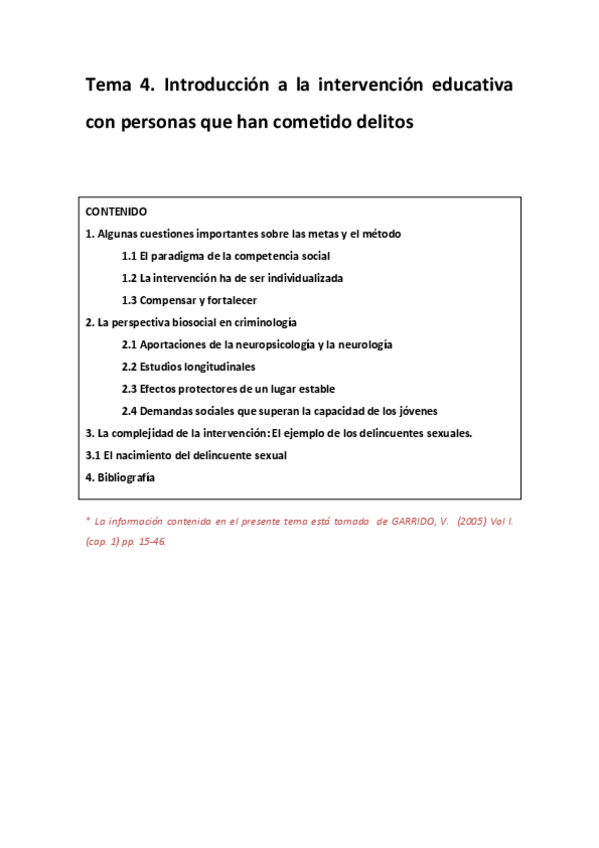 Tema 4. Introducción a la intervención educativa con personas que han cometido delitos

CONTENIDO
1. Algunas cuestiones importantes sobre las metas y el método
1.1 El paradigma de la competencia social
1.2 La intervención ha de ser individualizada
1.3 Compensar y fortalecer
2. La perspectiva biosocial en criminología
2.1 Aportaciones de la neuropsicología y la neurología
2.2 Estudios longitudinales
2.3 Efectos protectores de un lugar estable
2.4 Demandas sociales que superan la capacidad de los jóvenes
3. La complejidad de la intervención: El ejemplo de los delincuentes sexuales.
3.1 El nacimiento del delincuente sexual
4. Bibliografía

* La información contenida en el presente tema está tomada de GARRIDO, V. (2005) Vol I. (cap. 1) pp. 15-46.